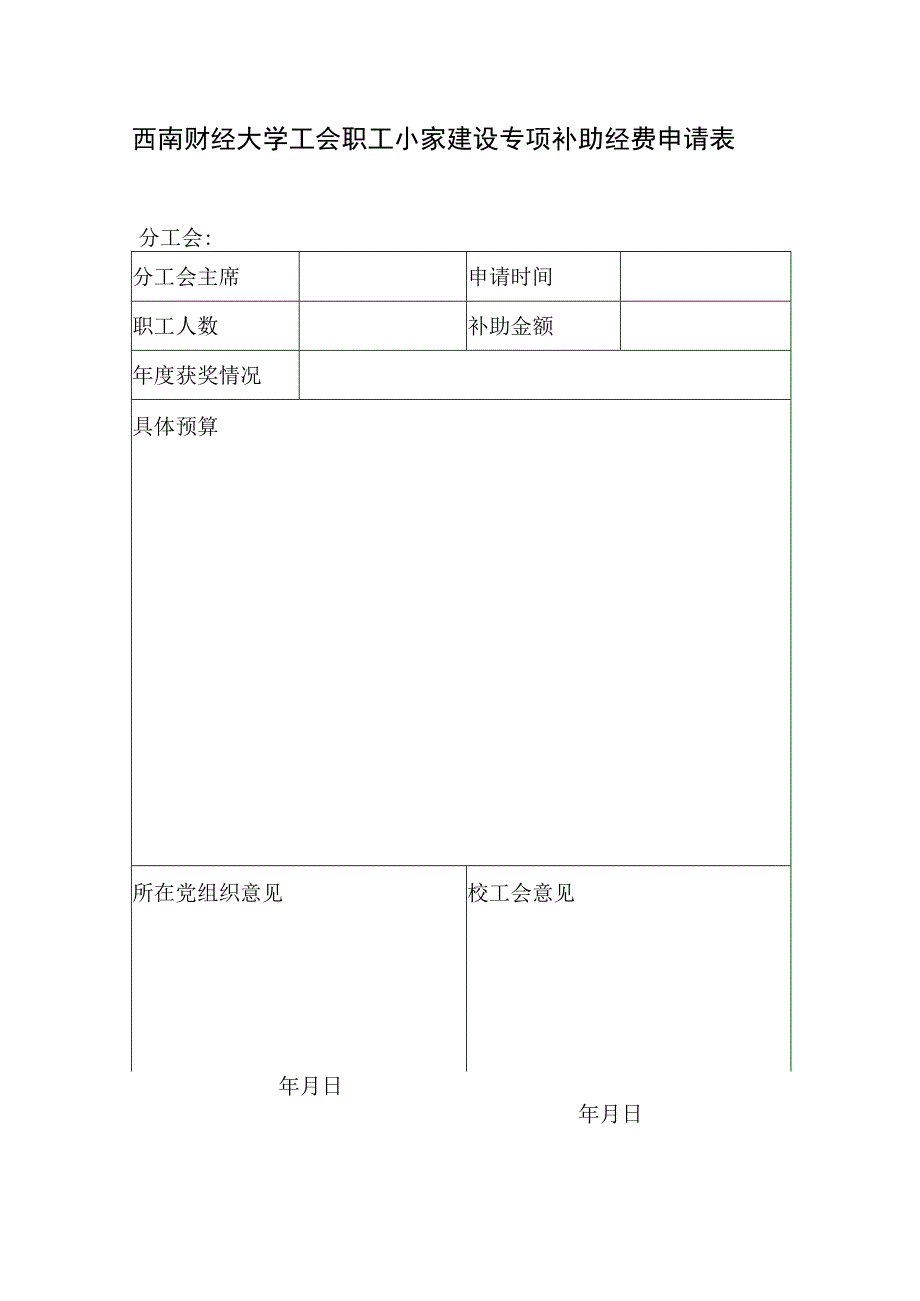 西南财经大学工会职工小家建设专项补助经费申请表

分工会：

| 分工会主席 |  | 申请时间 |  |
|---|---|---|---|
| 职工人数 |  | 补助金额 |  |
| 年度获奖情况 |  |  |  |
| 具体预算 |  |  |  |
| 所在党组织意见 |  | 校工会意见 |  |

年月日

年月日